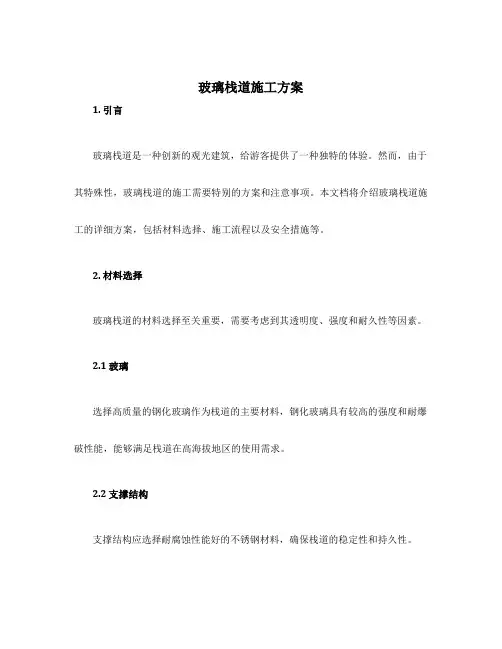 玻璃栈道施工方案

1. 引言

玻璃栈道是一种创新的观光建筑，给游客提供了一种独特的体验。然而，由于其特殊性，玻璃栈道的施工需要特别的方案和注意事项。本文档将介绍玻璃栈道施工的详细方案，包括材料选择、施工流程以及安全措施等。

2. 材料选择

玻璃栈道的材料选择至关重要，需要考虑到其透明度、强度和耐久性等因素。

2.1 玻璃

选择高质量的钢化玻璃作为栈道的主要材料，钢化玻璃具有较高的强度和耐爆破性能，能够满足栈道在高海拔地区的使用需求。

2.2 支撑结构

支撑结构应选择耐腐蚀性能好的不锈钢材料，确保栈道的稳定性和持久性。